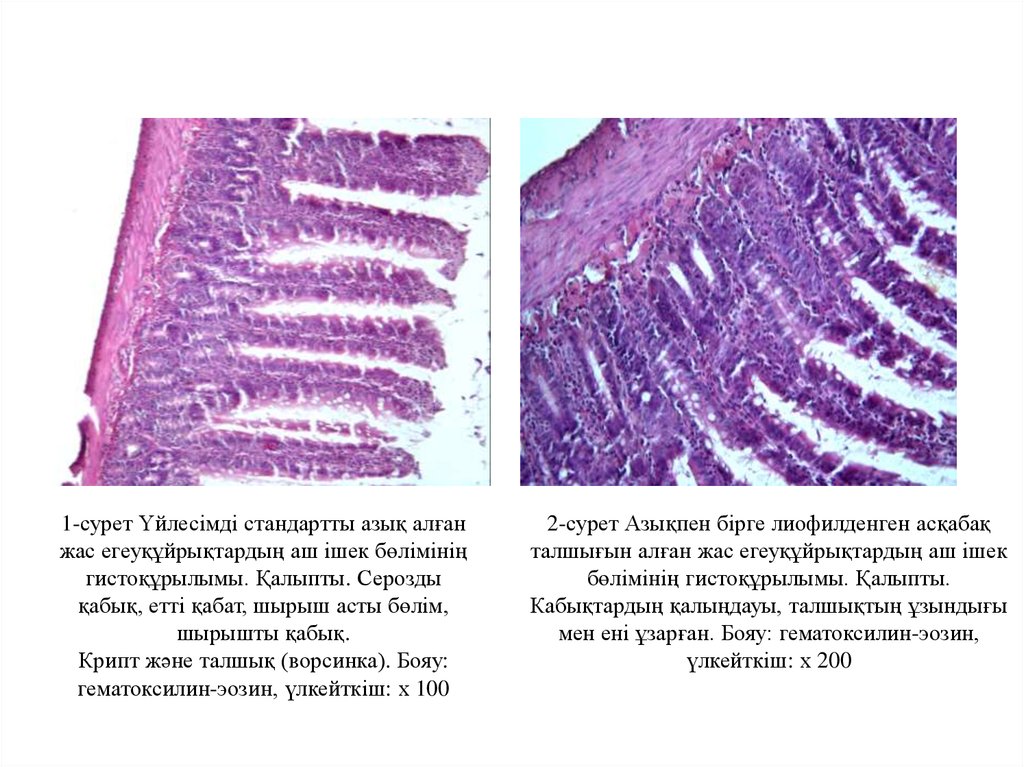 1-сурет Үйлесімді стандартты азық алған жас егеуқұйрықтардың аш ішек бөлімінің гистоқұрылымы. Қалыпты. Серозды қабық, етті қабат, шырыш асты бөлім, шырышты қабық.
Крипт және талшық (ворсинка). Бояу: гематоксилин-эозин, үлкейткіш: х 100

2-сурет Азықпен бірге лиофилденген асқабақ талшығын алған жас егеуқұйрықтардың аш ішек бөлімінің гистоқұрылымы. Қалыпты. Кабықтардың қалыңдауы, талшықтың ұзындығы мен ені ұзарған. Бояу: гематоксилин-эозин, үлкейткіш: х 200